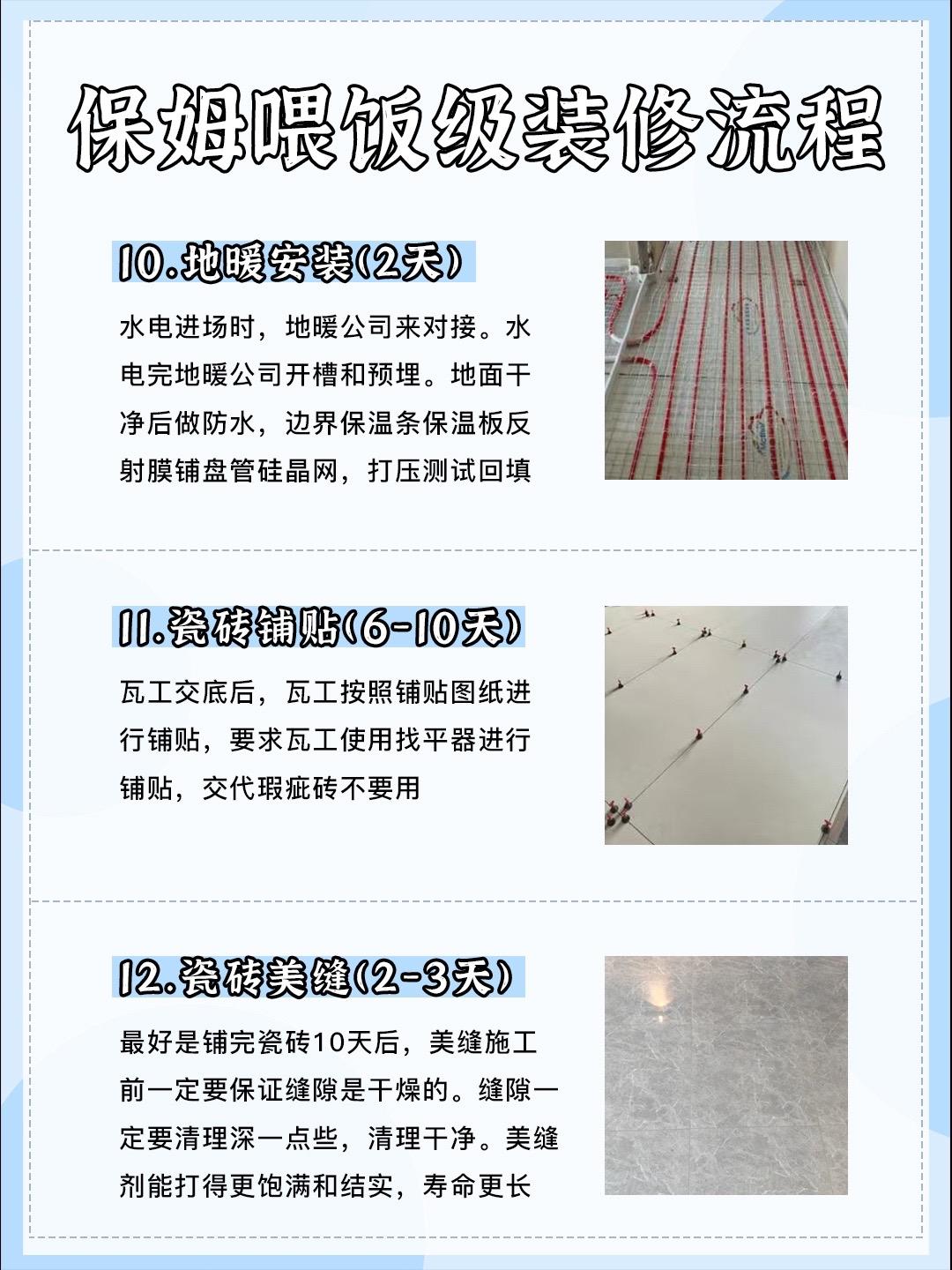 保姆喂饭级装修流程

10.地暖安装(2天)

水电进场时，地暖公司来对接。水电完地暖公司开槽和预埋。地面干净后做防水，边界保温条保温板反射膜铺盘管硅晶网，打压测试回填

11.瓷砖铺贴(6-10天)

瓦工交底后，瓦工按照铺贴图纸进行铺贴，要求瓦工使用找平器进行铺贴，交代瑕疵砖不要用

12.瓷砖美缝(2-3天)

最好是铺完瓷砖10天后，美缝施工前一定要保证缝隙是干燥的。缝隙一定要清理深一点些，清理干净。美缝剂能打得更饱满和结实，寿命更长